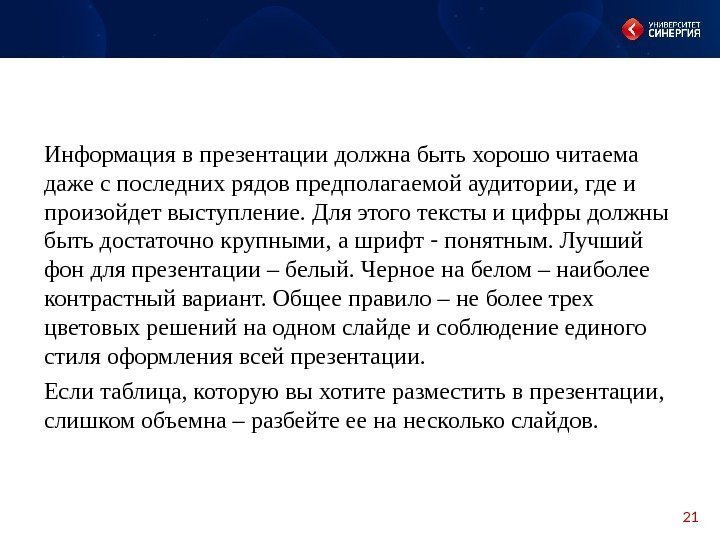 УНИВЕРСИТЕТ СИНЕРГИЯ

Информация в презентации должна быть хорошо читаема даже с последних рядов предполагаемой аудитории, где и произойдет выступление. Для этого тексты и цифры должны быть достаточно крупными, а шрифт - понятным. Лучший фон для презентации – белый. Черное на белом – наиболее контрастный вариант. Общее правило – не более трех цветовых решений на одном слайде и соблюдение единого стиля оформления всей презентации.

Если таблица, которую вы хотите разместить в презентации, слишком объемна – разбейте ее на несколько слайдов.

21